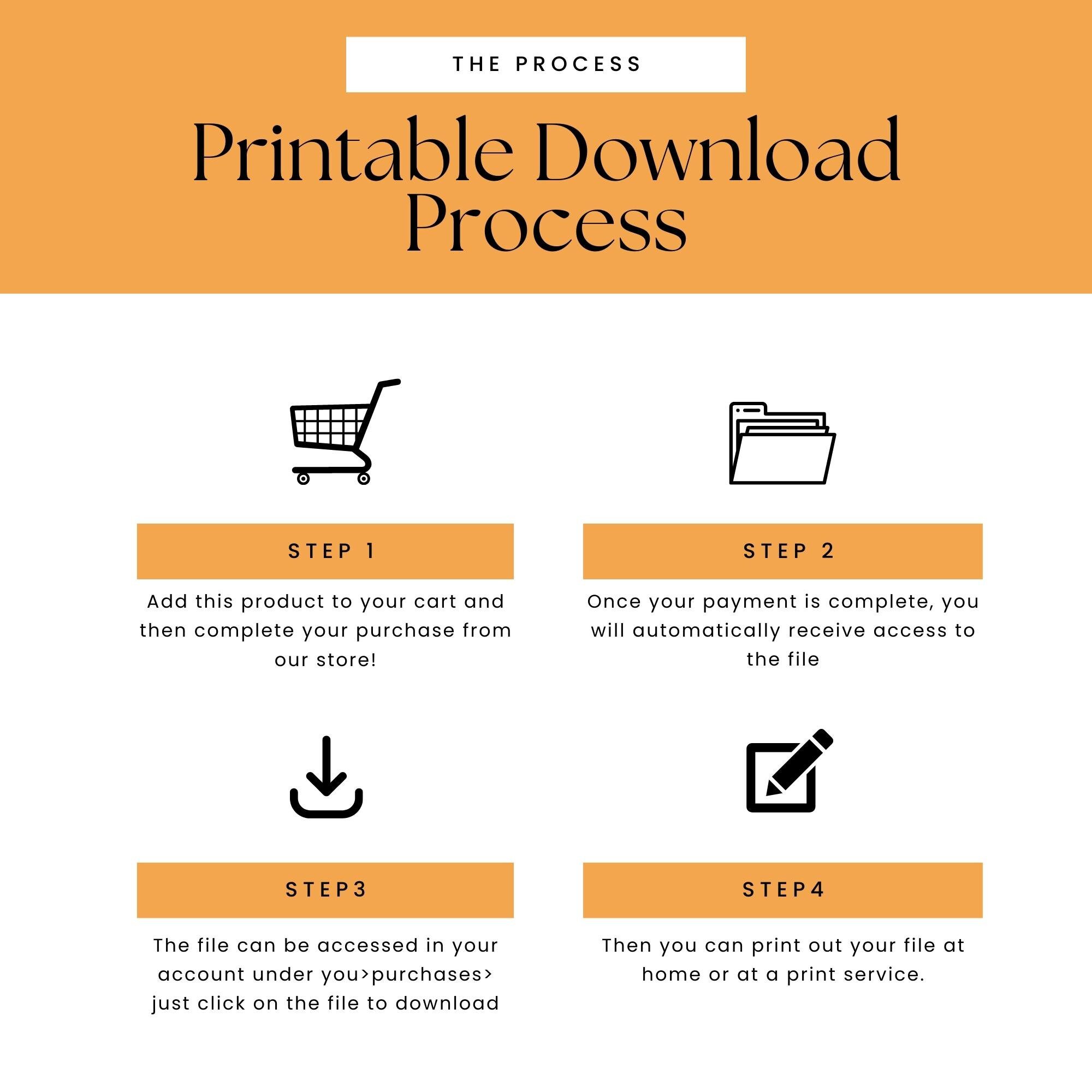 THE PROCESS

Printable Download Process

STEP 1

Add this product to your cart and then complete your purchase from our store!

STEP 2

Once your payment is complete, you will automatically receive access to the file

STEP3

The file can be accessed in your account under you>purchases> just click on the file to download

STEP4

Then you can print out your file at home or at a print service.